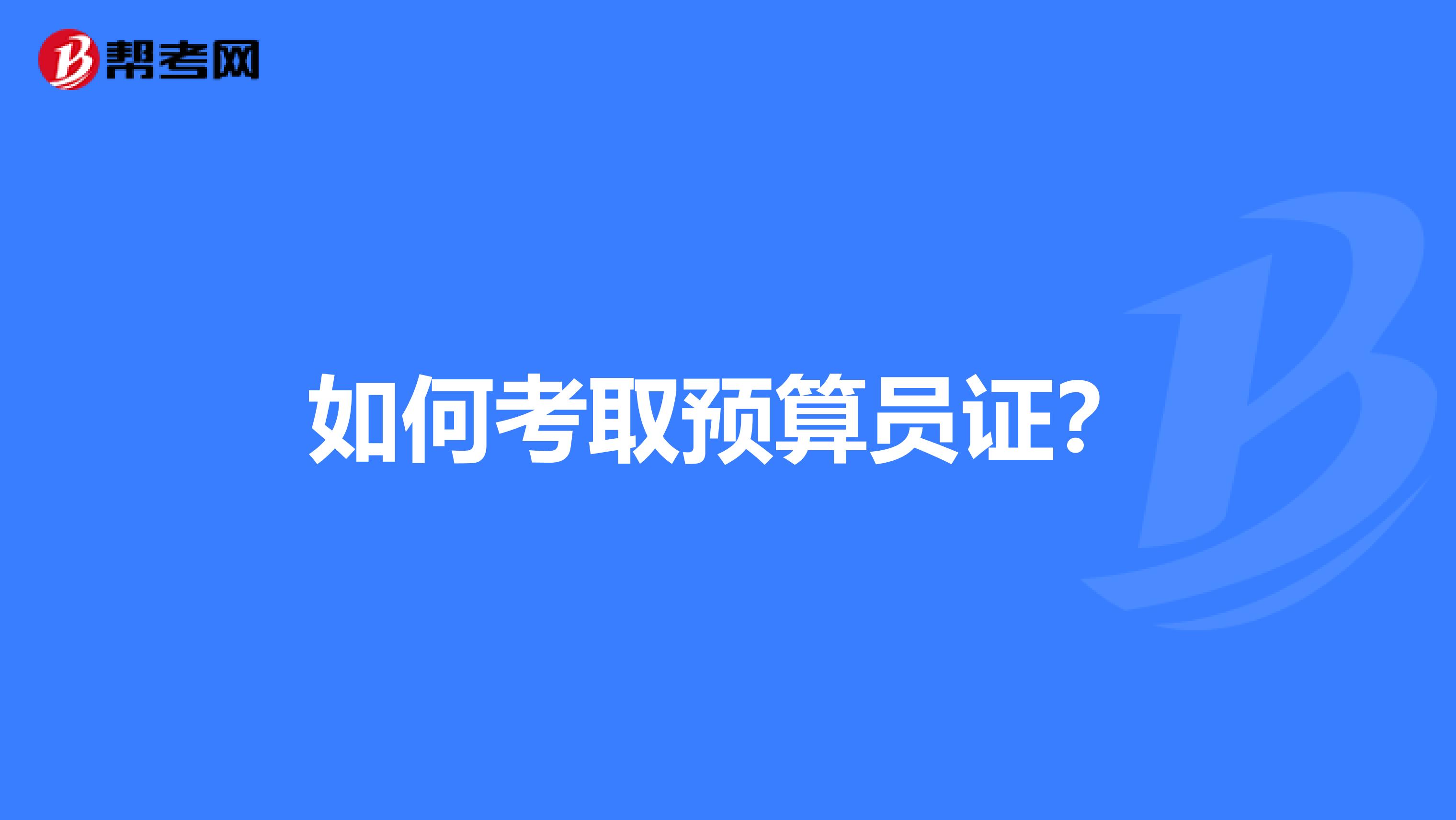 帮考网

如何考取预算员证?